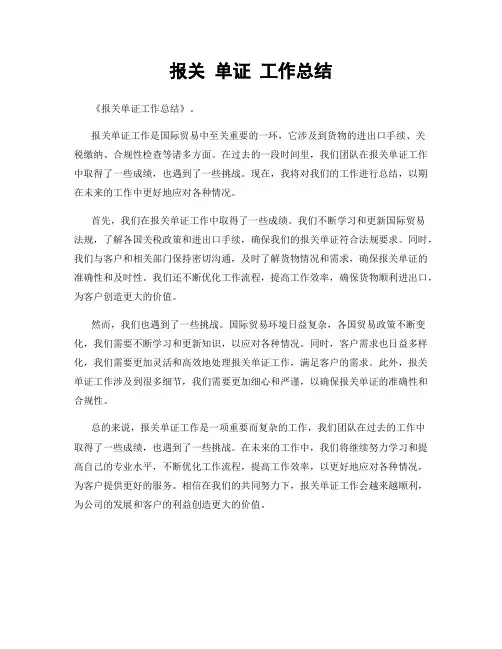 报关 单证 工作总结

《报关单证工作总结》.

报关单证工作是国际贸易中至关重要的一环，它涉及到货物的进出口手续、关税缴纳、合规性检查等诸多方面。在过去的一段时间里，我们团队在报关单证工作中取得了一些成绩，也遇到了一些挑战。现在，我将对我们的工作进行总结，以期在未来的工作中更好地应对各种情况。

首先，我们在报关单证工作中取得了一些成绩。我们不断学习和更新国际贸易法规，了解各国关税政策和进出口手续，确保我们的报关单证符合法规要求。同时，我们与客户和相关部门保持密切沟通，及时了解货物情况和需求，确保报关单证的准确性和及时性。我们还不断优化工作流程，提高工作效率，确保货物顺利进出口，为客户创造更大的价值。

然而，我们也遇到了一些挑战。国际贸易环境日益复杂，各国贸易政策不断变化，我们需要不断学习和更新知识，以应对各种情况。同时，客户需求也日益多样化，我们需要更加灵活和高效地处理报关单证工作，满足客户的需求。此外，报关单证工作涉及到很多细节，我们需要更加细心和严谨，以确保报关单证的准确性和合规性。

总的来说，报关单证工作是一项重要而复杂的工作，我们团队在过去的工作中取得了一些成绩，也遇到了一些挑战。在未来的工作中，我们将继续努力学习和提高自己的专业水平，不断优化工作流程，提高工作效率，以更好地应对各种情况，为客户提供更好的服务。相信在我们的共同努力下，报关单证工作会越来越顺利，为公司的发展和客户的利益创造更大的价值。